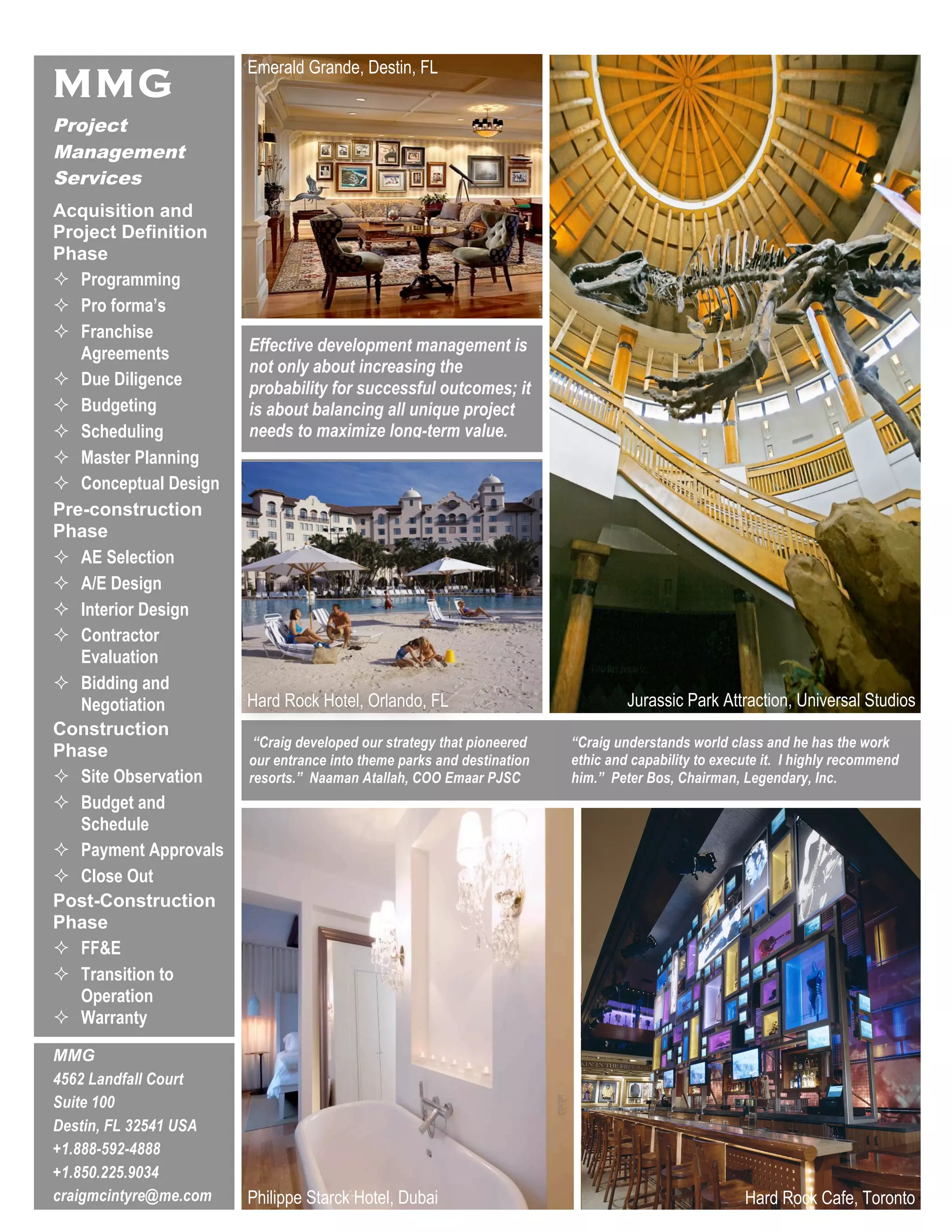 MMG

Project Management Services

Acquisition and Project Definition Phase

✧ Programming
✧ Pro forma's
✧ Franchise Agreements
✧ Due Diligence
✧ Budgeting
✧ Scheduling
✧ Master Planning
✧ Conceptual Design

Pre-construction Phase

✧ AE Selection
✧ A/E Design
✧ Interior Design
✧ Contractor Evaluation
✧ Bidding and Negotiation

Construction Phase

✧ Site Observation
✧ Budget and Schedule
✧ Payment Approvals
✧ Close Out

Post-Construction Phase

✧ FF&E
✧ Transition to Operation
✧ Warranty

MMG
4562 Landfall Court
Suite 100
Destin, FL 32541 USA
+1.888-592-4888
+1.850.225.9034
craigmcintyre@me.com

Emerald Grande, Destin, FL

Effective development management is not only about increasing the probability for successful outcomes; it is about balancing all unique project needs to maximize long-term value.

Hard Rock Hotel, Orlando, FL

Jurassic Park Attraction, Universal Studios

"Craig developed our strategy that pioneered our entrance into theme parks and destination resorts." Naaman Atallah, COO Emaar PJSC

"Craig understands world class and he has the work ethic and capability to execute it. I highly recommend him." Peter Bos, Chairman, Legendary, Inc.

Philippe Starck Hotel, Dubai

Hard Rock Cafe, Toronto